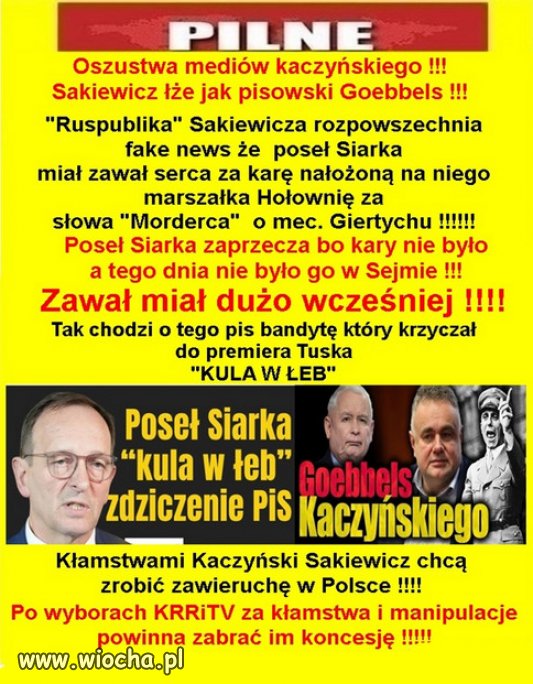 PILNE

Oszustwa mediów kaczyńskiego !!!
Sakiewicz łże jak pisowski Goebbels !!!

"Ruspublika" Sakiewicza rozpowszechnia fake news że poseł Siarka miał zawał serca za karę nałożoną na niego marszałka Hołownię za słowa "Morderca" o mec. Giertychu !!!!!!
Poseł Siarka zaprzecza bo kary nie było a tego dnia nie było go w Sejmie !!!
Zawał miał dużo wcześniej !!!!
Tak chodzi o tego pis bandytę który krzyczał do premiera Tuska "KULA W ŁEB"

Poseł Siarka "kula w łeb" zdziczenie PiS

Goebbels Kaczyńskiego

Kłamstwami Kaczyński Sakiewicz chcą zrobić zawieruchę w Polsce !!!!
Po wyborach KRRiTV za kłamstwa i manipulacje powinna zabrać im koncesję !!!!!

www.wiocha.pl